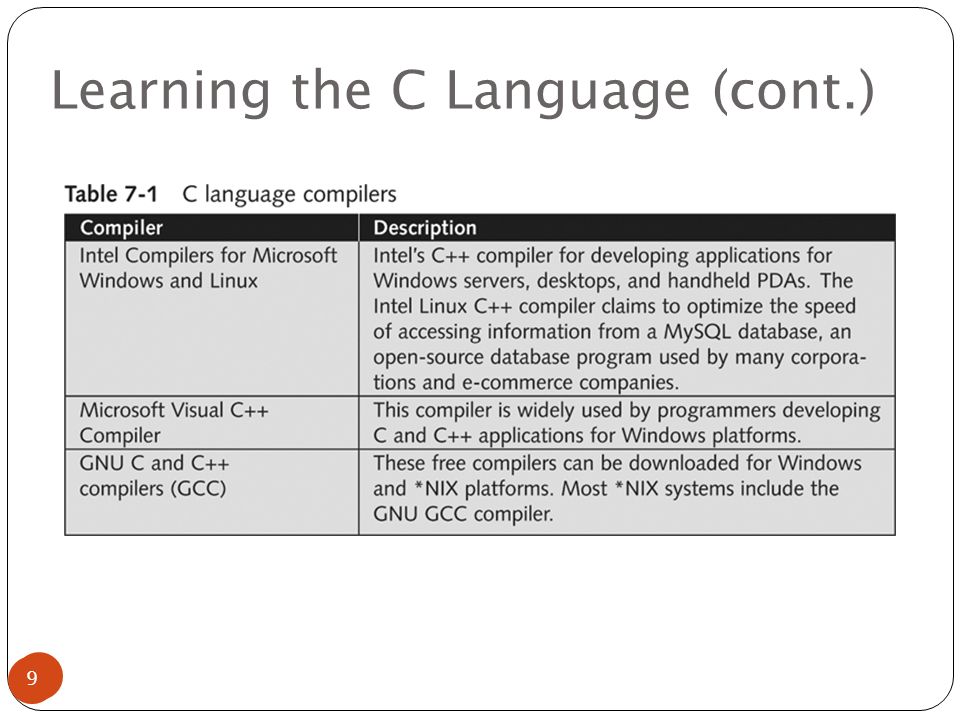 Learning the C Language (cont.)

Table 7-1 C language compilers

| Compiler | Description |
|---|---|
| Intel Compilers for Microsoft Windows and Linux | Intel's C++ compiler for developing applications for Windows servers, desktops, and handheld PDAs. The Intel Linux C++ compiler claims to optimize the speed of accessing information from a MySQL database, an open-source database program used by many corporations and e-commerce companies. |
| Microsoft Visual C++ Compiler | This compiler is widely used by programmers developing C and C++ applications for Windows platforms. |
| GNU C and C++ compilers (GCC) | These free compilers can be downloaded for Windows and *NIX platforms. Most *NIX systems include the GNU GCC compiler. |

9